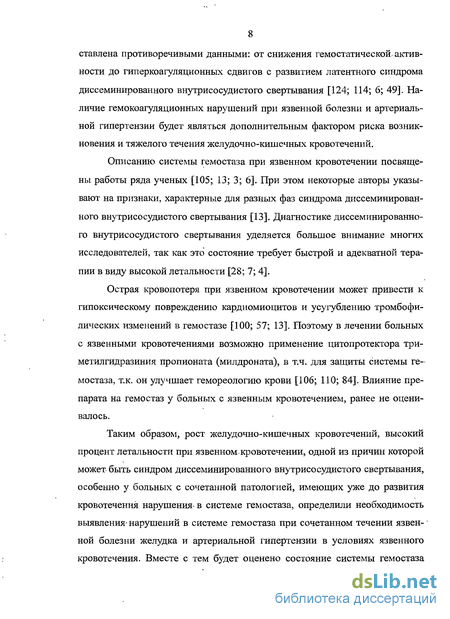 8

ставлена противоречивыми данными: от снижения гемостатической активности до гиперкоагуляционных сдвигов с развитием латентного синдрома диссеминированного внутрисосудистого свертывания [124; 114; 6; 49]. Наличие гемокоагуляционных нарушений при язвенной болезни и артериальной гипертензии будет являться дополнительным фактором риска возникновения и тяжелого течения желудочно-кишечных кровотечений.

Описанию системы гемостаза при язвенном кровотечении посвящены работы ряда ученых [105; 13; 3; 6]. При этом некоторые авторы указывают на признаки, характерные для разных фаз синдрома диссеминированного внутрисосудистого свертывания [13]. Диагностике диссеминированного внутрисосудистого свертывания уделяется большое внимание многих исследователей, так как это состояние требует быстрой и адекватной терапии в виду высокой летальности [28; 7; 4].

Острая кровопотеря при язвенном кровотечении может привести к гипоксическому повреждению кардиомиоцитов и усугублению тромбофилических изменений в гемостазе [100; 57; 13]. Поэтому в лечении больных с язвенными кровотечениями возможно применение цитопротектора триметилгидразиния пропионата (милдроната), в т.ч. для защиты системы гемостаза, т.к. он улучшает гемореологию крови [106; 110; 84]. Влияние препарата на гемостаз у больных с язвенным кровотечением, ранее не оценивалось.

Таким образом, рост желудочно-кишечных кровотечений, высокий процент летальности при язвенном кровотечении, одной из причин которой может быть синдром диссеминированного внутрисосудистого свертывания, особенно у больных с сочетанной патологией, имеющих уже до развития кровотечения нарушения в системе гемостаза, определили необходимость выявления нарушений в системе гемостаза при сочетанном течении язвенной болезни желудка и артериальной гипертензии в условиях язвенного кровотечения. Вместе с тем будет оценено состояние системы гемостаза

dsLib.net
библиотека диссертаций